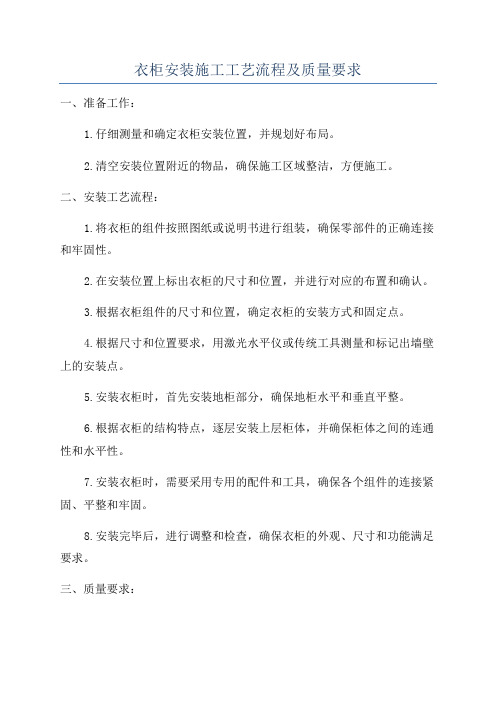 衣柜安装施工工艺流程及质量要求

一、准备工作：

1.仔细测量和确定衣柜安装位置，并规划好布局。

2.清空安装位置附近的物品，确保施工区域整洁，方便施工。

二、安装工艺流程：

1.将衣柜的组件按照图纸或说明书进行组装，确保零部件的正确连接和牢固性。

2.在安装位置上标出衣柜的尺寸和位置，并进行对应的布置和确认。

3.根据衣柜组件的尺寸和位置，确定衣柜的安装方式和固定点。

4.根据尺寸和位置要求，用激光水平仪或传统工具测量和标记出墙壁上的安装点。

5.安装衣柜时，首先安装地柜部分，确保地柜水平和垂直平整。

6.根据衣柜的结构特点，逐层安装上层柜体，并确保柜体之间的连通性和水平性。

7.安装衣柜时，需要采用专用的配件和工具，确保各个组件的连接紧固、平整和牢固。

8.安装完毕后，进行调整和检查，确保衣柜的外观、尺寸和功能满足要求。

三、质量要求：